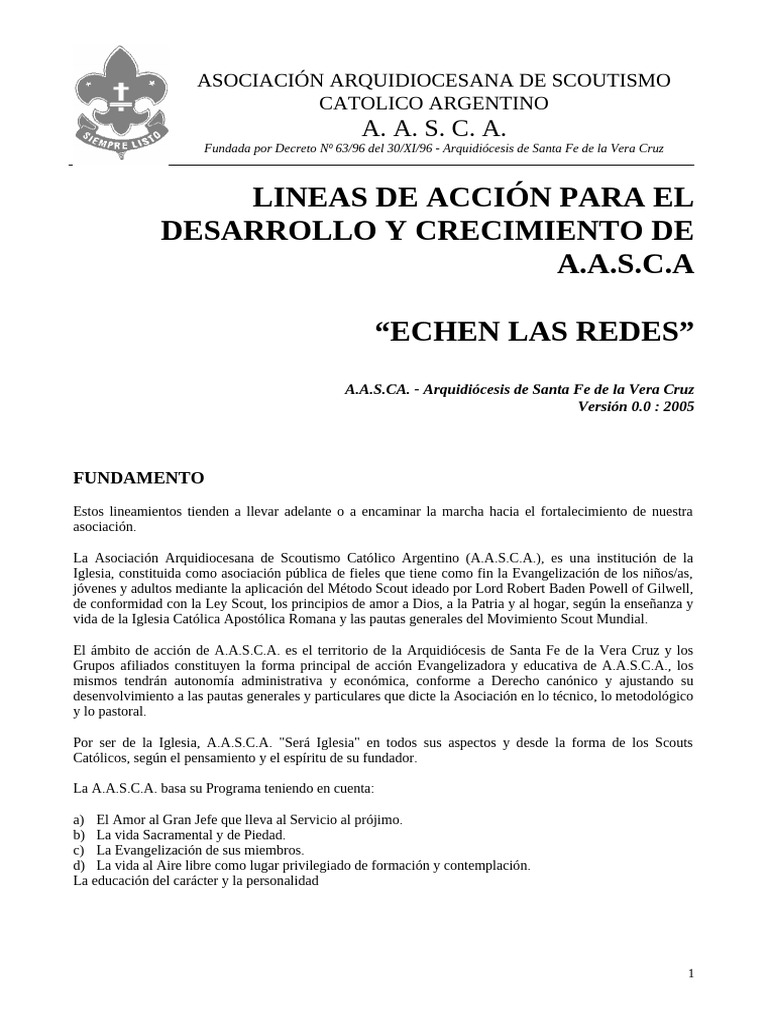 SIEMPRE LISTO

ASOCIACIÓN ARQUIDIOCESANA DE SCOUTISMO CATOLICO ARGENTINO
A. A. S. C. A.
Fundada por Decreto Nº 63/96 del 30/XI/96 - Arquidiócesis de Santa Fe de la Vera Cruz

LINEAS DE ACCIÓN PARA EL DESARROLLO Y CRECIMIENTO DE A.A.S.C.A

“ECHEN LAS REDES”

A.A.S.CA. - Arquidiócesis de Santa Fe de la Vera Cruz
Versión 0.0 : 2005

FUNDAMENTO

Estos lineamientos tienden a llevar adelante o a encaminar la marcha hacia el fortalecimiento de nuestra asociación.

La Asociación Arquidiocesana de Scoutismo Católico Argentino (A.A.S.C.A.), es una institución de la Iglesia, constituida como asociación pública de fieles que tiene como fin la Evangelización de los niños/as, jóvenes y adultos mediante la aplicación del Método Scout ideado por Lord Robert Baden Powell of Gilwell, de conformidad con la Ley Scout, los principios de amor a Dios, a la Patria y al hogar, según la enseñanza y vida de la Iglesia Católica Apostólica Romana y las pautas generales del Movimiento Scout Mundial.

El ámbito de acción de A.A.S.C.A. es el territorio de la Arquidiócesis de Santa Fe de la Vera Cruz y los Grupos afiliados constituyen la forma principal de acción Evangelizadora y educativa de A.A.S.C.A., los mismos tendrán autonomía administrativa y económica, conforme a Derecho canónico y ajustando su desenvolvimiento a las pautas generales y particulares que dicte la Asociación en lo técnico, lo metodológico y lo pastoral.

Por ser de la Iglesia, A.A.S.C.A. "Será Iglesia" en todos sus aspectos y desde la forma de los Scouts Católicos, según el pensamiento y el espíritu de su fundador.

La A.A.S.C.A. basa su Programa teniendo en cuenta:

a) El Amor al Gran Jefe que lleva al Servicio al prójimo.
b) La vida Sacramental y de Piedad.
c) La Evangelización de sus miembros.
d) La vida al Aire libre como lugar privilegiado de formación y contemplación.
La educación del carácter y la personalidad

1